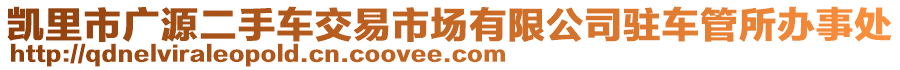 凯里市广源二手车交易市场有限公司驻车管所办事处
http://qdnelviraleopold.cn.coovee.com